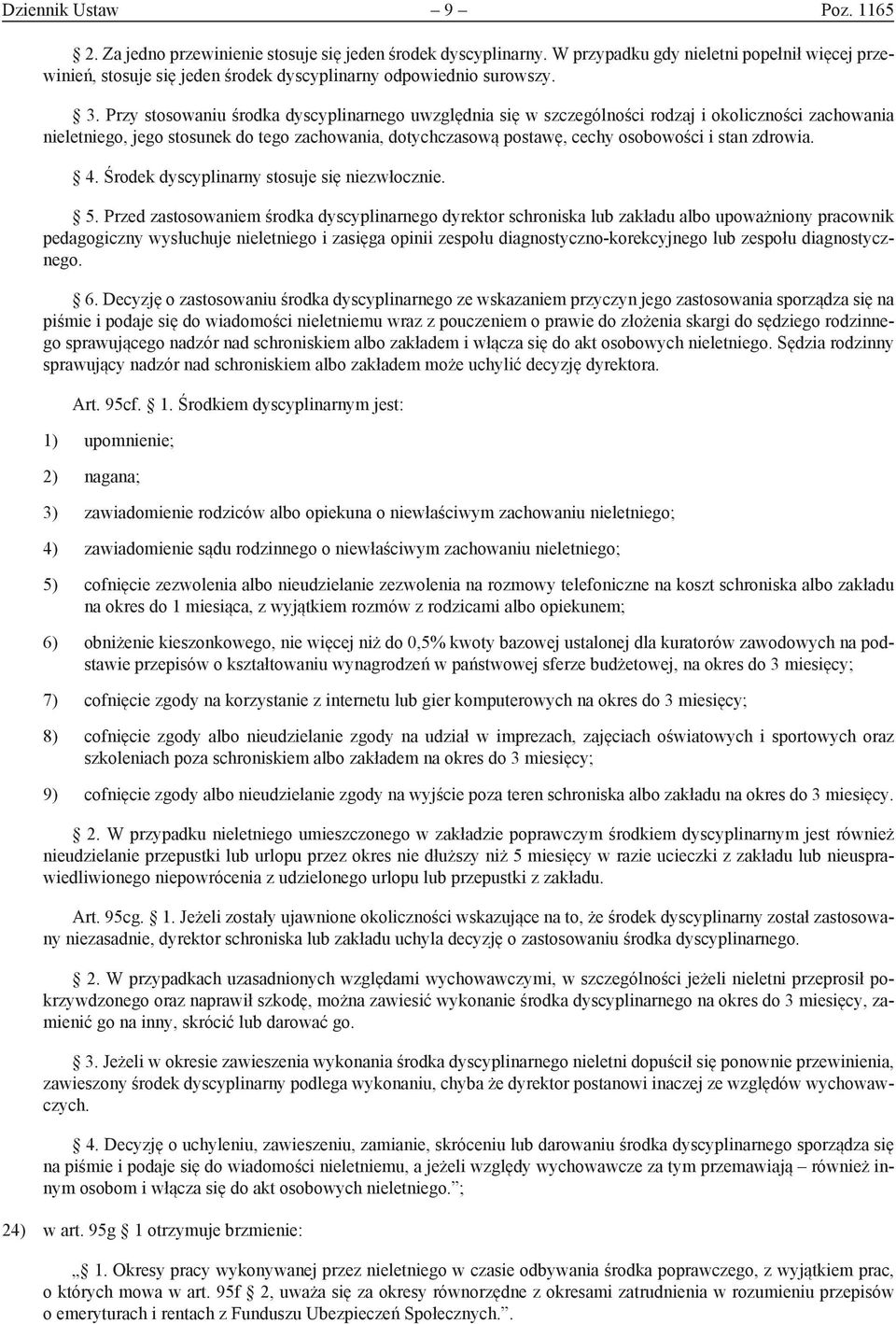 Dziennik Ustaw – 9 – Poz. 1165

§ 2. Za jedno przewinienie stosuje się jeden środek dyscyplinarny. W przypadku gdy nieletni popełnił więcej przewinień, stosuje się jeden środek dyscyplinarny odpowiednio surowszy.

§ 3. Przy stosowaniu środka dyscyplinarnego uwzględnia się w szczególności rodzaj i okoliczności zachowania nieletniego, jego stosunek do tego zachowania, dotychczasową postawę, cechy osobowości i stan zdrowia.

§ 4. Środek dyscyplinarny stosuje się niezwłocznie.

§ 5. Przed zastosowaniem środka dyscyplinarnego dyrektor schroniska lub zakładu albo upoważniony pracownik pedagogiczny wysłuchuje nieletniego i zasięga opinii zespołu diagnostyczno-korekcyjnego lub zespołu diagnostycznego.

§ 6. Decyzję o zastosowaniu środka dyscyplinarnego ze wskazaniem przyczyn jego zastosowania sporządza się na piśmie i podaje się do wiadomości nieletniemu wraz z pouczeniem o prawie do złożenia skargi do sędziego rodzinnego sprawującego nadzór nad schroniskiem albo zakładem i włącza się do akt osobowych nieletniego. Sędzia rodzinny sprawujący nadzór nad schroniskiem albo zakładem może uchylić decyzję dyrektora.

Art. 95cf. § 1. Środkiem dyscyplinarnym jest:

1) upomnienie;

2) nagana;

3) zawiadomienie rodziców albo opiekuna o niewłaściwym zachowaniu nieletniego;

4) zawiadomienie sądu rodzinnego o niewłaściwym zachowaniu nieletniego;

5) cofnięcie zezwolenia albo nieudzielanie zezwolenia na rozmowy telefoniczne na koszt schroniska albo zakładu na okres do 1 miesiąca, z wyjątkiem rozmów z rodzicami albo opiekunem;

6) obniżenie kieszonkowego, nie więcej niż do 0,5% kwoty bazowej ustalonej dla kuratorów zawodowych na podstawie przepisów o kształtowaniu wynagrodzeń w państwowej sferze budżetowej, na okres do 3 miesięcy;

7) cofnięcie zgody na korzystanie z internetu lub gier komputerowych na okres do 3 miesięcy;

8) cofnięcie zgody albo nieudzielanie zgody na udział w imprezach, zajęciach oświatowych i sportowych oraz szkoleniach poza schroniskiem albo zakładem na okres do 3 miesięcy;

9) cofnięcie zgody albo nieudzielanie zgody na wyjście poza teren schroniska albo zakładu na okres do 3 miesięcy.

§ 2. W przypadku nieletniego umieszczonego w zakładzie poprawczym środkiem dyscyplinarnym jest również nieudzielanie przepustki lub urlopu przez okres nie dłuższy niż 5 miesięcy w razie ucieczki z zakładu lub nieusprawiedliwionego niepowrócenia z udzielonego urlopu lub przepustki z zakładu.

Art. 95cg. § 1. Jeżeli zostały ujawnione okoliczności wskazujące na to, że środek dyscyplinarny został zastosowany niezasadnie, dyrektor schroniska lub zakładu uchyla decyzję o zastosowaniu środka dyscyplinarnego.

§ 2. W przypadkach uzasadnionych względami wychowawczymi, w szczególności jeżeli nieletni przeprosił pokrzywdzonego oraz naprawił szkodę, można zawiesić wykonanie środka dyscyplinarnego na okres do 3 miesięcy, zamienić go na inny, skrócić lub darować go.

§ 3. Jeżeli w okresie zawieszenia wykonania środka dyscyplinarnego nieletni dopuścił się ponownie przewinienia, zawieszony środek dyscyplinarny podlega wykonaniu, chyba że dyrektor postanowi inaczej ze względów wychowawczych.

§ 4. Decyzję o uchyleniu, zawieszeniu, zamianie, skróceniu lub darowaniu środka dyscyplinarnego sporządza się na piśmie i podaje się do wiadomości nieletniemu, a jeżeli względy wychowawcze za tym przemawiają – również innym osobom i włącza się do akt osobowych nieletniego.”;

24) w art. 95g § 1 otrzymuje brzmienie:

„§ 1. Okresy pracy wykonywanej przez nieletniego w czasie odbywania środka poprawczego, z wyjątkiem prac, o których mowa w art. 95f § 2, uważa się za okresy równorzędne z okresami zatrudnienia w rozumieniu przepisów o emeryturach i rentach z Funduszu Ubezpieczeń Społecznych.”.